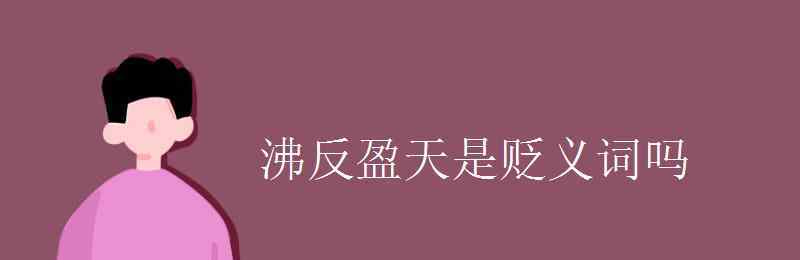 沸反盈天是贬义词吗